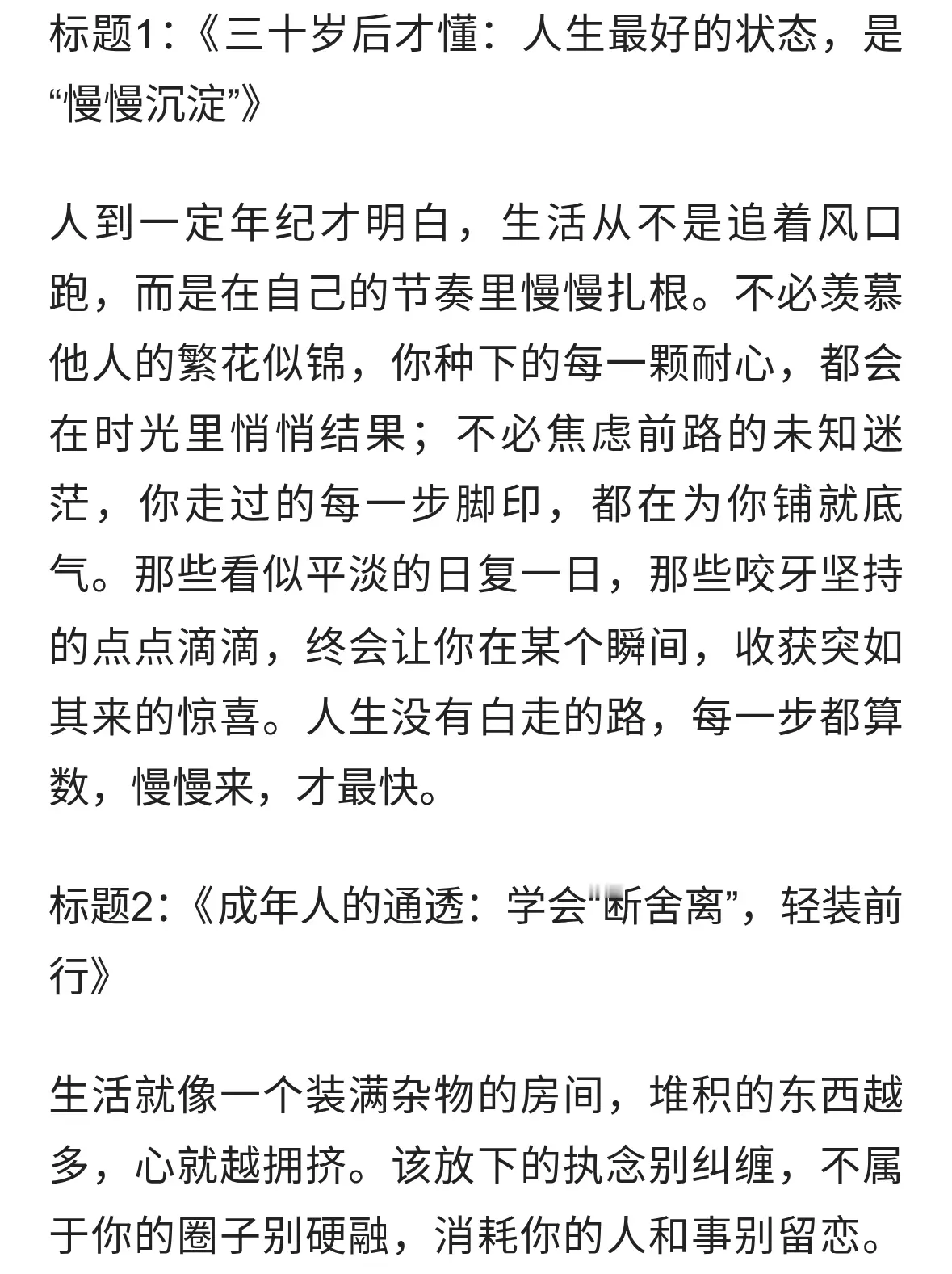 标题1:《三十岁后才懂：人生最好的状态，是“慢慢沉淀”》

人到一定年纪才明白，生活从不是追着风口跑，而是在自己的节奏里慢慢扎根。不必羡慕他人的繁花似锦，你种下的每一颗耐心，都会在时光里悄悄结果；不必焦虑前路的未知迷茫，你走过的每一步脚印，都在为你铺就底气。那些看似平淡的日复一日，那些咬牙坚持的点点滴滴，终会让你在某个瞬间，收获突如其来的惊喜。人生没有白走的路，每一步都算数，慢慢来，才最快。

标题2:《成年人的通透：学会“断舍离”，轻装前行》

生活就像一个装满杂物的房间，堆积的东西越多，心就越拥挤。该放下的执念别纠缠，不属于你的圈子别硬融，消耗你的人和事别留恋。